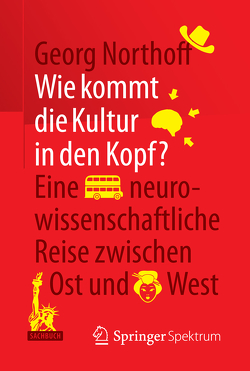 Georg Northoff

Wie kommt die Kultur in den Kopf?

Eine neurowissenschaftliche Reise zwischen Ost und West

SACHBUCH

Springer Spektrum